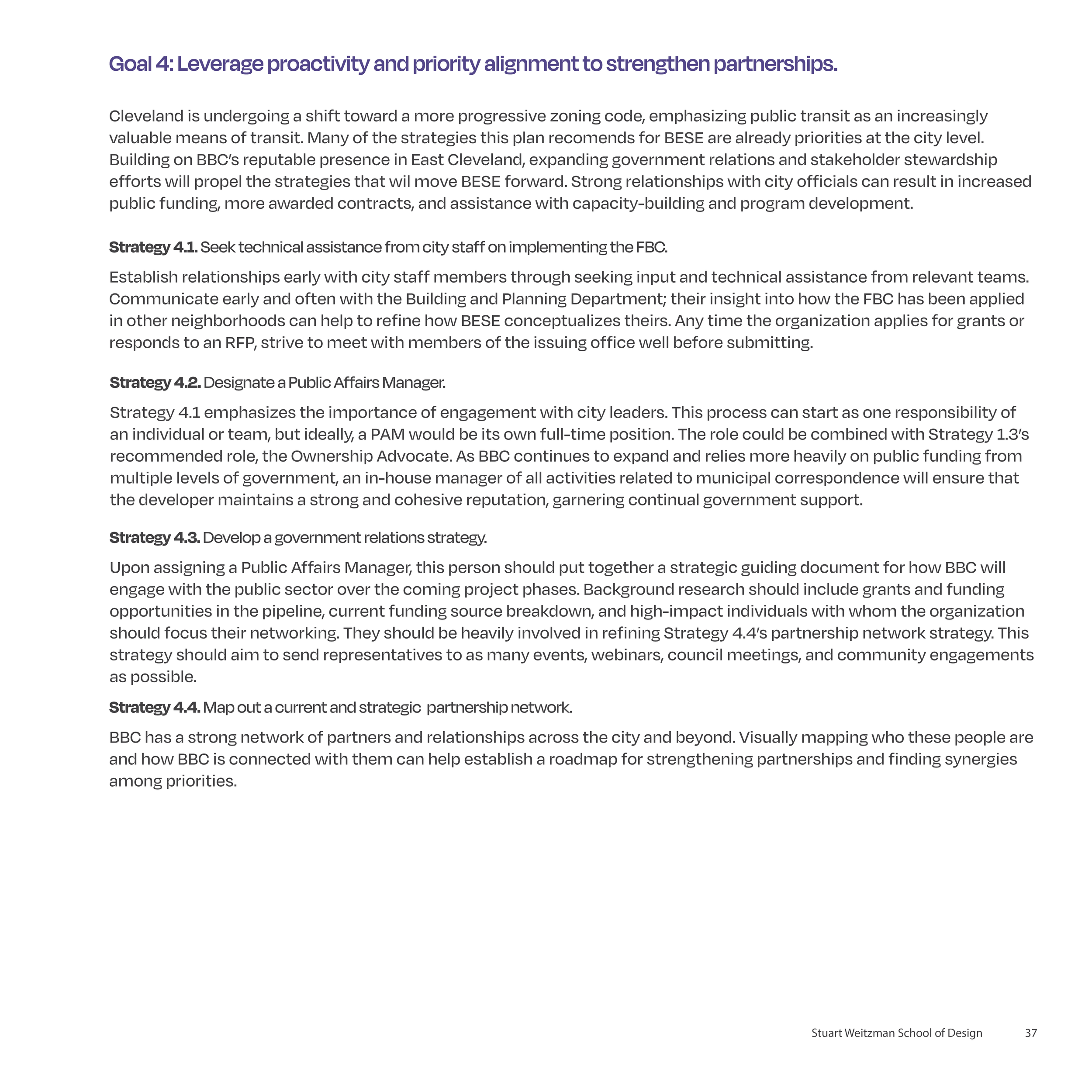 Goal 4: Leverage proactivity and priority alignment to strengthen partnerships.

Cleveland is undergoing a shift toward a more progressive zoning code, emphasizing public transit as an increasingly valuable means of transit. Many of the strategies this plan recomends for BESE are already priorities at the city level. Building on BBC's reputable presence in East Cleveland, expanding government relations and stakeholder stewardship efforts will propel the strategies that wil move BESE forward. Strong relationships with city officials can result in increased public funding, more awarded contracts, and assistance with capacity-building and program development.

Strategy 4.1. Seek technical assistance from city staff on implementing the FBC.

Establish relationships early with city staff members through seeking input and technical assistance from relevant teams. Communicate early and often with the Building and Planning Department; their insight into how the FBC has been applied in other neighborhoods can help to refine how BESE conceptualizes theirs. Any time the organization applies for grants or responds to an RFP, strive to meet with members of the issuing office well before submitting.

Strategy 4.2. Designate a Public Affairs Manager.

Strategy 4.1 emphasizes the importance of engagement with city leaders. This process can start as one responsibility of an individual or team, but ideally, a PAM would be its own full-time position. The role could be combined with Strategy 1.3's recommended role, the Ownership Advocate. As BBC continues to expand and relies more heavily on public funding from multiple levels of government, an in-house manager of all activities related to municipal correspondence will ensure that the developer maintains a strong and cohesive reputation, garnering continual government support.

Strategy 4.3. Develop a government relations strategy.

Upon assigning a Public Affairs Manager, this person should put together a strategic guiding document for how BBC will engage with the public sector over the coming project phases. Background research should include grants and funding opportunities in the pipeline, current funding source breakdown, and high-impact individuals with whom the organization should focus their networking. They should be heavily involved in refining Strategy 4.4's partnership network strategy. This strategy should aim to send representatives to as many events, webinars, council meetings, and community engagements as possible.

Strategy 4.4. Map out a current and strategic partnership network.

BBC has a strong network of partners and relationships across the city and beyond. Visually mapping who these people are and how BBC is connected with them can help establish a roadmap for strengthening partnerships and finding synergies among priorities.

Stuart Weitzman School of Design 37